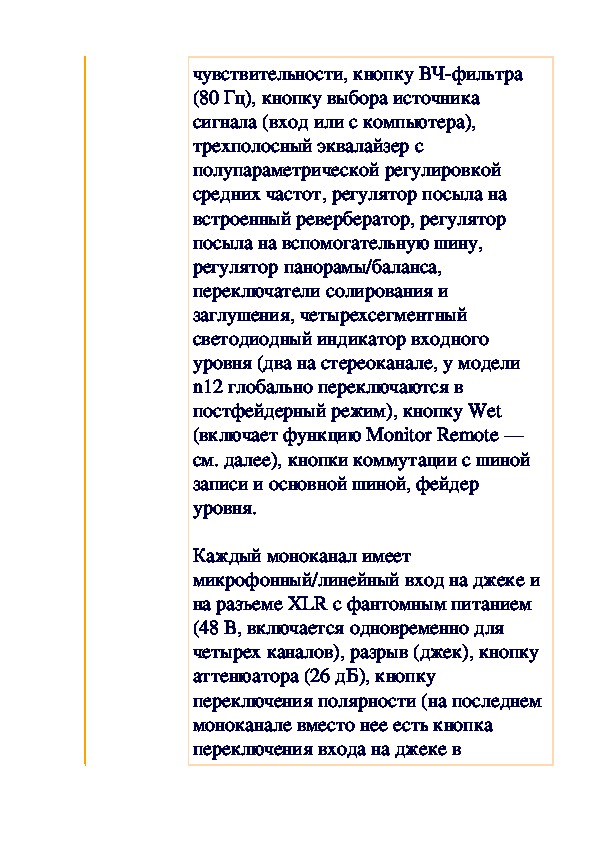 чувствительности, кнопку ВЧ-фильтра (80 Гц), кнопку выбора источника сигнала (вход или с компьютера), трехполосный эквалайзер с полупараметрической регулировкой средних частот, регулятор посыла на встроенный ревербератор, регулятор посыла на вспомогательную шину, регулятор панорамы/баланса, переключатели солирования и заглушения, четырехсегментный светодиодный индикатор входного уровня (два на стереоканале, у модели n12 глобально переключаются в постфейдерный режим), кнопку Wet (включает функцию Monitor Remote — см. далее), кнопки коммутации с шиной записи и основной шиной, фейдер уровня.

Каждый моноканал имеет микрофонный/линейный вход на джеке и на разъеме XLR с фантомным питанием (48 В, включается одновременно для четырех каналов), разрыв (джек), кнопку аттенюатора (26 дБ), кнопку переключения полярности (на последнем моноканале вместо нее есть кнопка переключения входа на джеке в